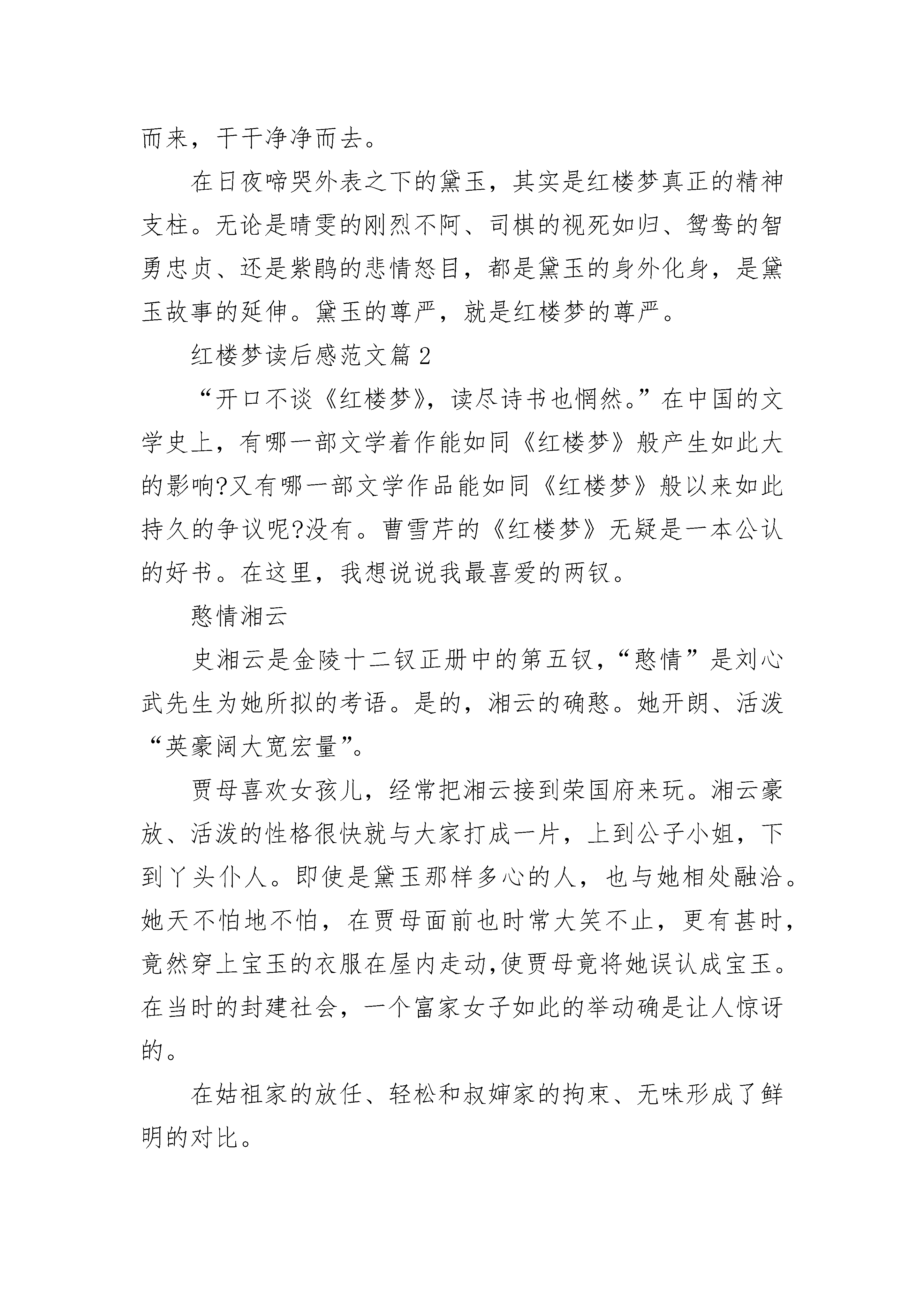 而来，干干净净而去。

在日夜啼哭外表之下的黛玉，其实是红楼梦真正的精神支柱。无论是晴雯的刚烈不阿、司棋的视死如归、鸳鸯的智勇忠贞、还是紫鹃的悲情怒目，都是黛玉的身外化身，是黛玉故事的延伸。黛玉的尊严，就是红楼梦的尊严。

红楼梦读后感范文篇2

“开口不谈《红楼梦》，读尽诗书也惘然。”在中国的文学史上，有哪一部文学着作能如同《红楼梦》般产生如此大的影响?又有哪一部文学作品能如同《红楼梦》般以来如此持久的争议呢?没有。曹雪芹的《红楼梦》无疑是一本公认的好书。在这里，我想说说我最喜爱的两钗。

憨情湘云

史湘云是金陵十二钗正册中的第五钗，“憨情”是刘心武先生为她所拟的考语。是的，湘云的确憨。她开朗、活泼“英豪阔大宽宏量”。

贾母喜欢女孩儿，经常把湘云接到荣国府来玩。湘云豪放、活泼的性格很快就与大家打成一片，上到公子小姐，下到丫头仆人。即使是黛玉那样多心的人，也与她相处融洽。她天不怕地不怕，在贾母面前也时常大笑不止，更有甚时，竟然穿上宝玉的衣服在屋内走动,使贾母竟将她误认成宝玉。在当时的封建社会，一个富家女子如此的举动确是让人惊讶的。

在姑祖家的放任、轻松和叔婶家的拘束、无味形成了鲜明的对比。